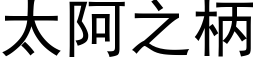 太阿之柄